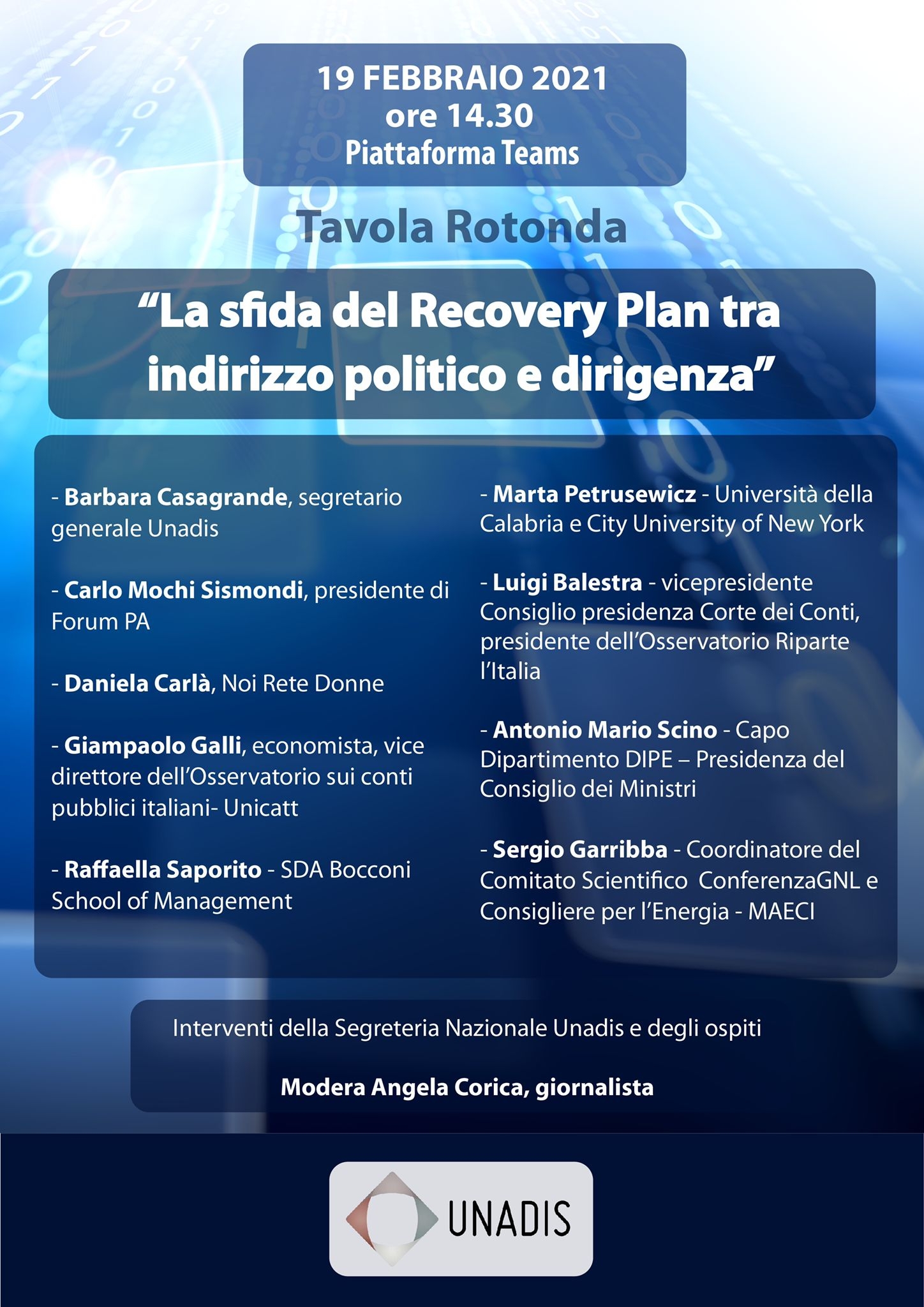 19 FEBBRAIO 2021
ore 14.30
Piattaforma Teams

Tavola Rotonda

“La sfida del Recovery Plan tra indirizzo politico e dirigenza”

- Barbara Casagrande, segretario generale Unadis

- Carlo Mochi Sismondi, presidente di Forum PA

- Daniela Carlà, Noi Rete Donne

- Giampaolo Galli, economista, vice direttore dell’Osservatorio sui conti pubblici italiani- Unicatt

- Raffaella Saporito - SDA Bocconi School of Management

- Marta Petrusewicz - Università della Calabria e City University of New York

- Luigi Balestra - vicepresidente Consiglio presidenza Corte dei Conti, presidente dell’Osservatorio Riparte l’Italia

- Antonio Mario Scino - Capo Dipartimento DIPE – Presidenza del Consiglio dei Ministri

- Sergio Garribba - Coordinatore del Comitato Scientifico ConferenzaGNL e Consigliere per l’Energia - MAECI

Interventi della Segreteria Nazionale Unadis e degli ospiti

Modera Angela Corica, giornalista

UNADIS